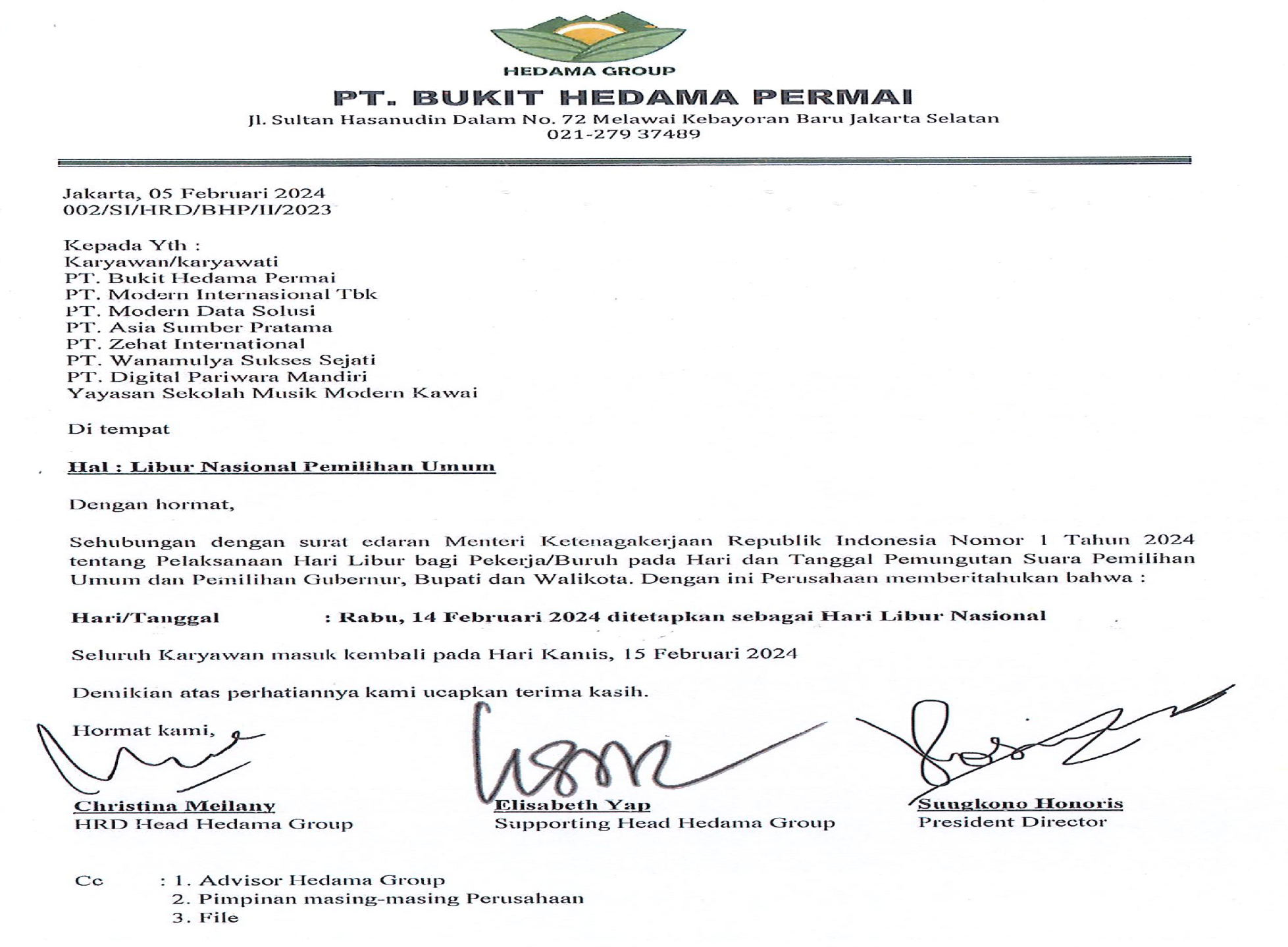 HEDAMA GROUP

PT. BUKIT HEDAMA PERMAI

Jl. Sultan Hasanudin Dalam No. 72 Melawai Kebayoran Baru Jakarta Selatan
021-279 37489

Jakarta, 05 Februari 2024
002/SI/HRD/BHP/II/2023

Kepada Yth :
Karyawan/karyawati
PT. Bukit Hedama Permai
PT. Modern Internasional Tbk
PT. Modern Data Solusi
PT. Asia Sumber Pratama
PT. Zehat International
PT. Wanamulya Sukses Sejati
PT. Digital Pariwara Mandiri
Yayasan Sekolah Musik Modern Kawai

Di tempat

Hal : Libur Nasional Pemilihan Umum

Dengan hormat,

Sehubungan dengan surat edaran Menteri Ketenagakerjaan Republik Indonesia Nomor 1 Tahun 2024 tentang Pelaksanaan Hari Libur bagi Pekerja/Buruh pada Hari dan Tanggal Pemungutan Suara Pemilihan Umum dan Pemilihan Gubernur, Bupati dan Walikota. Dengan ini Perusahaan memberitahukan bahwa :

Hari/Tanggal : Rabu, 14 Februari 2024 ditetapkan sebagai Hari Libur Nasional

Seluruh Karyawan masuk kembali pada Hari Kamis, 15 Februari 2024

Demikian atas perhatiannya kami ucapkan terima kasih.

Hormat kami,

Christina Meilany
HRD Head Hedama Group

Elisabeth Yap
Supporting Head Hedama Group

Sungkono Honoris
President Director

Cc : 1. Advisor Hedama Group
2. Pimpinan masing-masing Perusahaan
3. File